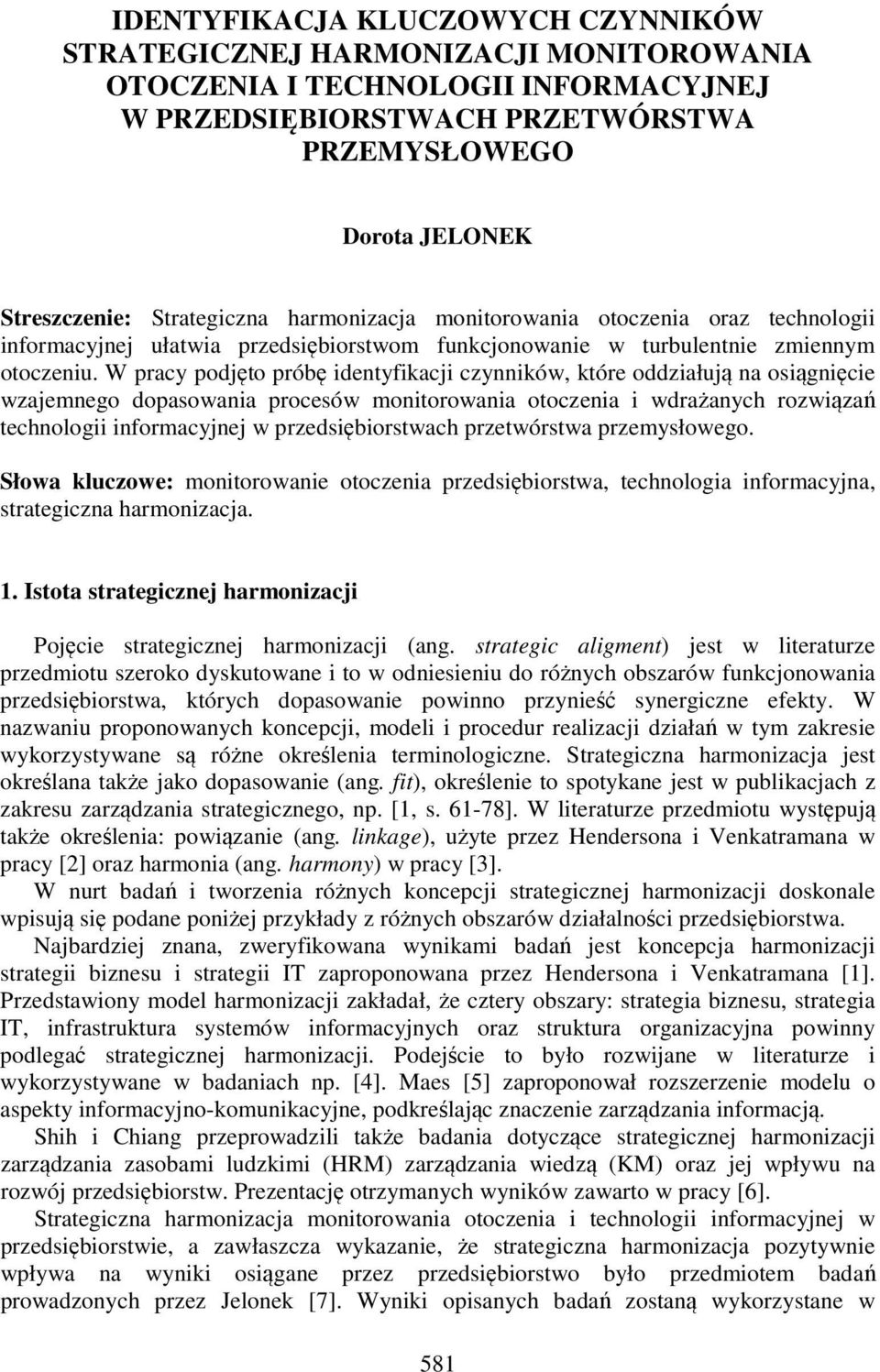 IDENTYFIKACJA KLUCZOWYCH CZYNNIKÓW STRATEGICZNEJ HARMONIZACJI MONITOROWANIA OTOCZENIA I TECHNOLOGII INFORMACYJNEJ W PRZEDSIĘBIORSTWACH PRZETWÓRSTWA PRZEMYSŁOWEGO

Dorota JELONEK

Streszczenie: Strategiczna harmonizacja monitorowania otoczenia oraz technologii informacyjnej ułatwia przedsiębiorstwom funkcjonowanie w turbulentnie zmiennym otoczeniu. W pracy podjęto próbę identyfikacji czynników, które oddziałują na osiągnięcie wzajemnego dopasowania procesów monitorowania otoczenia i wdrażanych rozwiązań technologii informacyjnej w przedsiębiorstwach przetwórstwa przemysłowego.

Słowa kluczowe: monitorowanie otoczenia przedsiębiorstwa, technologia informacyjna, strategiczna harmonizacja.

1. Istota strategicznej harmonizacji

Pojęcie strategicznej harmonizacji (ang. strategic aligment) jest w literaturze przedmiotu szeroko dyskutowane i to w odniesieniu do różnych obszarów funkcjonowania przedsiębiorstwa, których dopasowanie powinno przynieść synergiczne efekty. W nazwaniu proponowanych koncepcji, modeli i procedur realizacji działań w tym zakresie wykorzystywane są różne określenia terminologiczne. Strategiczna harmonizacja jest określana także jako dopasowanie (ang. fit), określenie to spotykane jest w publikacjach z zakresu zarządzania strategicznego, np. [1, s. 61-78]. W literaturze przedmiotu występują także określenia: powiązanie (ang. linkage), użyte przez Hendersona i Venkatramana w pracy [2] oraz harmonia (ang. harmony) w pracy [3].

W nurt badań i tworzenia różnych koncepcji strategicznej harmonizacji doskonale wpisują się podane poniżej przykłady z różnych obszarów działalności przedsiębiorstwa.

Najbardziej znana, zweryfikowana wynikami badań jest koncepcja harmonizacji strategii biznesu i strategii IT zaproponowana przez Hendersona i Venkatramana [1]. Przedstawiony model harmonizacji zakładał, że cztery obszary: strategia biznesu, strategia IT, infrastruktura systemów informacyjnych oraz struktura organizacyjna powinny podlegać strategicznej harmonizacji. Podejście to było rozwijane w literaturze i wykorzystywane w badaniach np. [4]. Maes [5] zaproponował rozszerzenie modelu o aspekty informacyjno-komunikacyjne, podkreślając znaczenie zarządzania informacją.

Shih i Chiang przeprowadzili także badania dotyczące strategicznej harmonizacji zarządzania zasobami ludzkimi (HRM) zarządzania wiedzą (KM) oraz jej wpływu na rozwój przedsiębiorstw. Prezentację otrzymanych wyników zawarto w pracy [6].

Strategiczna harmonizacja monitorowania otoczenia i technologii informacyjnej w przedsiębiorstwie, a zawłaszcza wykazanie, że strategiczna harmonizacja pozytywnie wpływa na wyniki osiągane przez przedsiębiorstwo było przedmiotem badań prowadzonych przez Jelonek [7]. Wyniki opisanych badań zostaną wykorzystane w

581